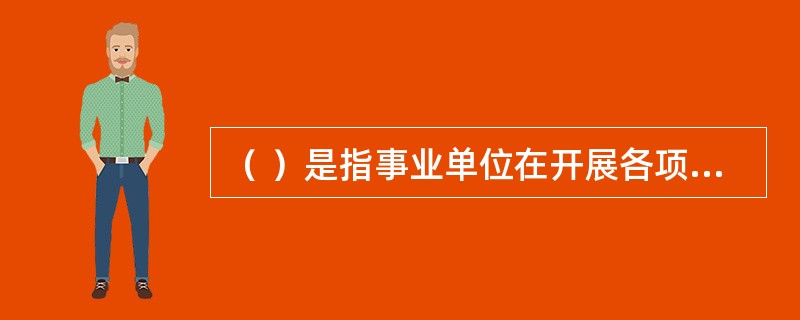 （ ）是指事业单位在开展各项...